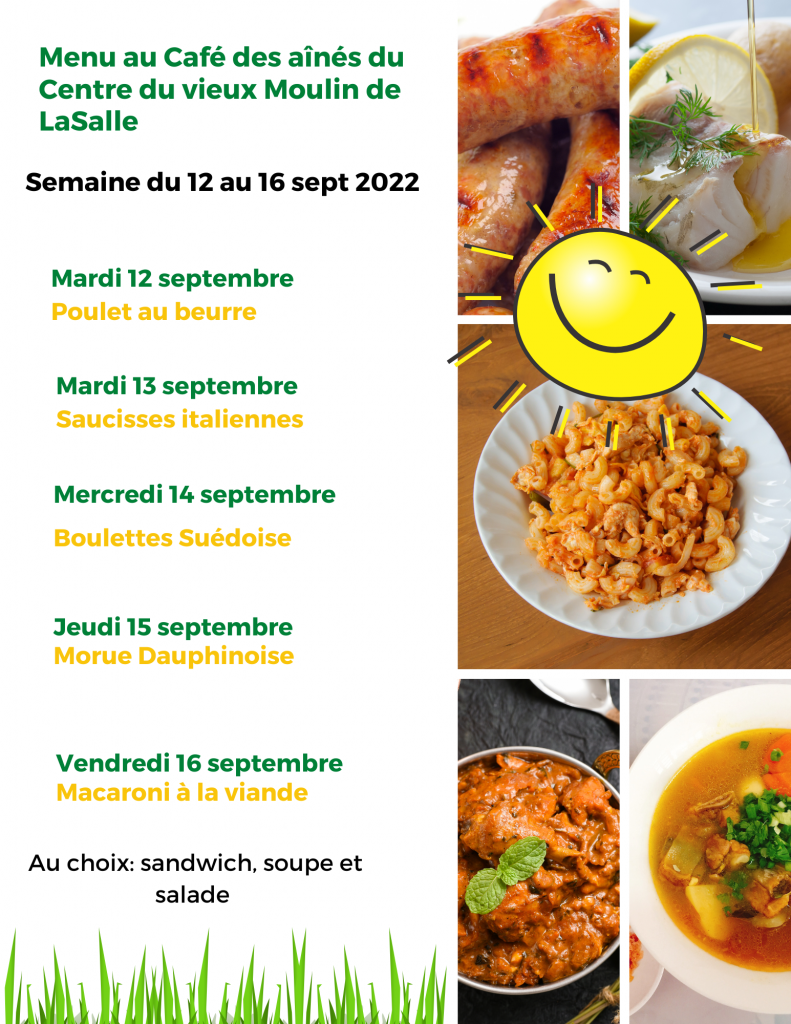 Menu au Café des aînés du Centre du vieux Moulin de LaSalle

Semaine du 12 au 16 sept 2022

Mardi 12 septembre
Poulet au beurre

Mardi 13 septembre
Saucisses italiennes

Mercredi 14 septembre
Boulettes Suédoise

Jeudi 15 septembre
Morue Dauphinoise

Vendredi 16 septembre
Macaroni à la viande

Au choix: sandwich, soupe et salade